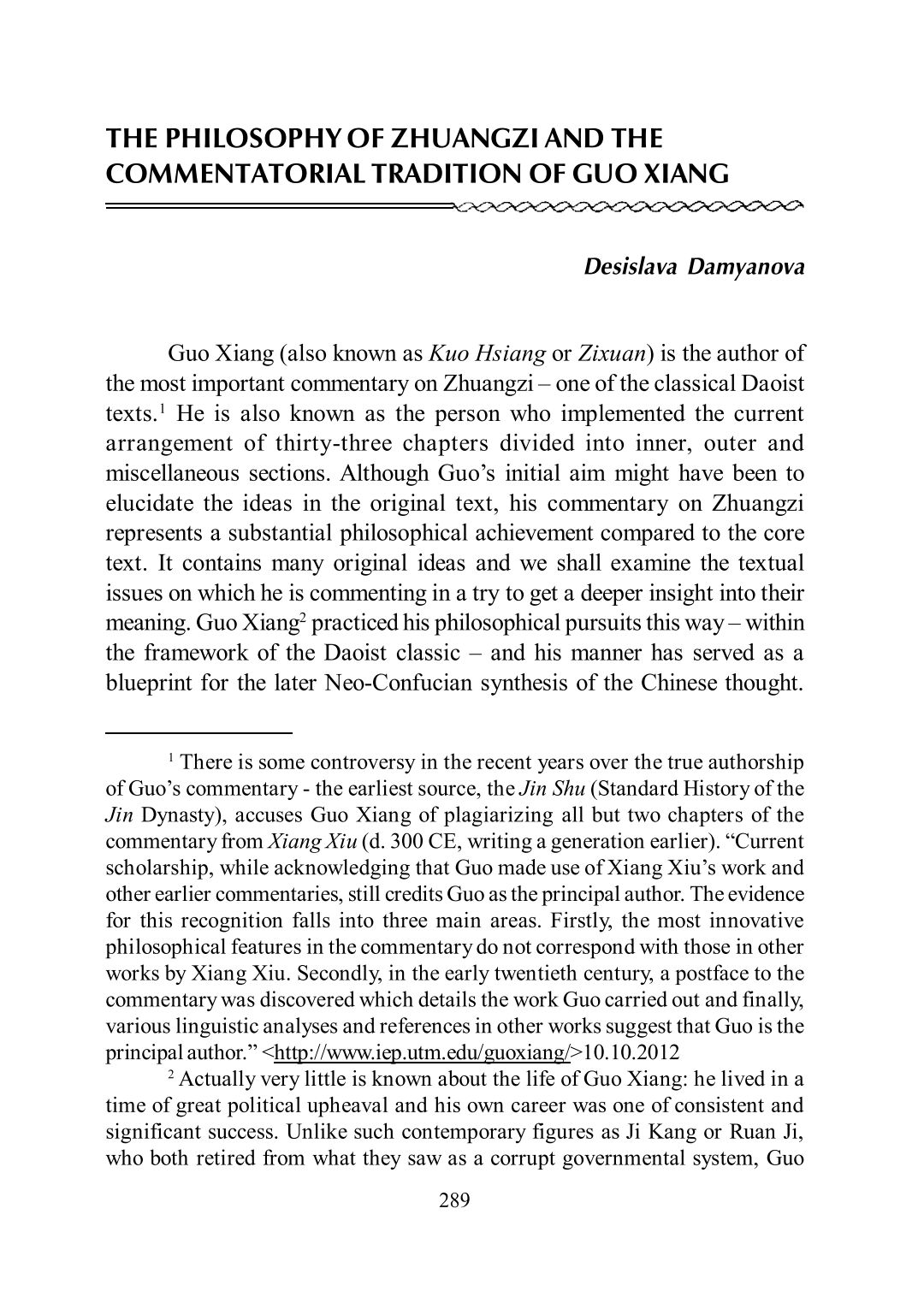 THE PHILOSOPHY OF ZHUANGZI AND THE COMMENTATORIAL TRADITION OF GUO XIANG

Desislava Damyanova

Guo Xiang (also known as Kuo Hsiang or Zixuan) is the author of the most important commentary on Zhuangzi – one of the classical Daoist texts.$^1$ He is also known as the person who implemented the current arrangement of thirty-three chapters divided into inner, outer and miscellaneous sections. Although Guo's initial aim might have been to elucidate the ideas in the original text, his commentary on Zhuangzi represents a substantial philosophical achievement compared to the core text. It contains many original ideas and we shall examine the textual issues on which he is commenting in a try to get a deeper insight into their meaning. Guo Xiang$^2$ practiced his philosophical pursuits this way – within the framework of the Daoist classic – and his manner has served as a blueprint for the later Neo-Confucian synthesis of the Chinese thought.

$^1$ There is some controversy in the recent years over the true authorship of Guo's commentary - the earliest source, the Jin Shu (Standard History of the Jin Dynasty), accuses Guo Xiang of plagiarizing all but two chapters of the commentary from Xiang Xiu (d. 300 CE, writing a generation earlier). "Current scholarship, while acknowledging that Guo made use of Xiang Xiu's work and other earlier commentaries, still credits Guo as the principal author. The evidence for this recognition falls into three main areas. Firstly, the most innovative philosophical features in the commentary do not correspond with those in other works by Xiang Xiu. Secondly, in the early twentieth century, a postface to the commentary was discovered which details the work Guo carried out and finally, various linguistic analyses and references in other works suggest that Guo is the principal author." <http://www.iep.utm.edu/guoxiang/>10.10.2012

$^2$ Actually very little is known about the life of Guo Xiang: he lived in a time of great political upheaval and his own career was one of consistent and significant success. Unlike such contemporary figures as Ji Kang or Ruan Ji, who both retired from what they saw as a corrupt governmental system, Guo

289